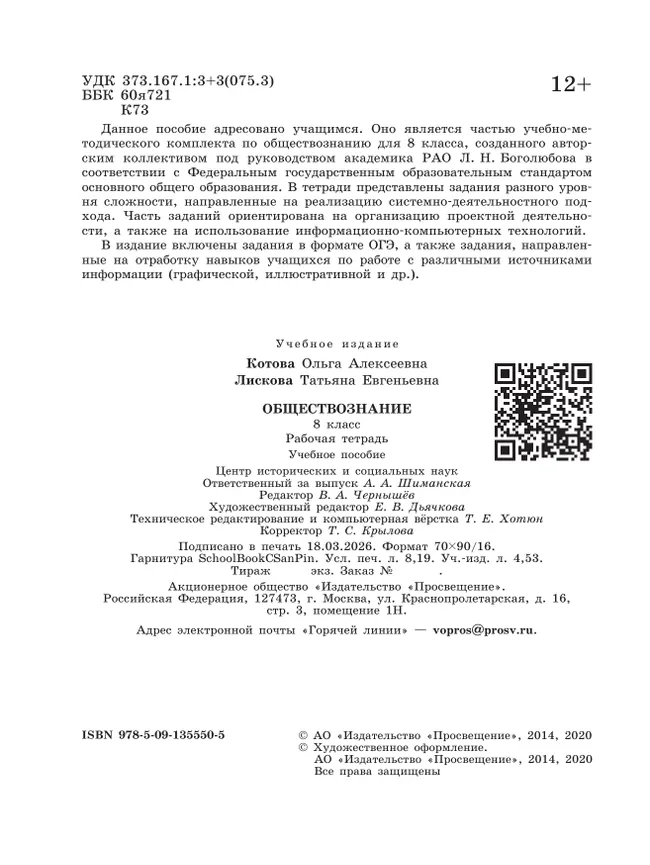 УДК 373.167.1:3+3(075.3)
ББК 60я721
К73

12+

Данное пособие адресовано учащимся. Оно является частью учебно-методического комплекта по обществознанию для 8 класса, созданного авторским коллективом под руководством академика РАО Л. Н. Боголюбова в соответствии с Федеральным государственным образовательным стандартом основного общего образования. В тетради представлены задания разного уровня сложности, направленные на реализацию системно-деятельностного подхода. Часть заданий ориентирована на организацию проектной деятельности, а также на использование информационно-компьютерных технологий.

В издание включены задания в формате ОГЭ, а также задания, направленные на отработку навыков учащихся по работе с различными источниками информации (графической, иллюстративной и др.).

Учебное издание

Котова Ольга Алексеевна
Лискова Татьяна Евгеньевна

ОБЩЕСТВОЗНАНИЕ
8 класс
Рабочая тетрадь
Учебное пособие

Центр исторических и социальных наук
Ответственный за выпуск А. А. Шиманская
Редактор В. А. Чернышёв
Художественный редактор Е. В. Дьячкова
Техническое редактирование и компьютерная вёрстка Т. Е. Хотюн
Корректор Т. С. Крылова

Подписано в печать 18.03.2026. Формат 70×90/16.
Гарнитура SchoolBookCSanPin. Усл. печ. л. 8,19. Уч.-изд. л. 4,53.
Тираж экз. Заказ № .

Акционерное общество «Издательство «Просвещение».
Российская Федерация, 127473, г. Москва, ул. Краснопролетарская, д. 16, стр. 3, помещение 1Н.

Адрес электронной почты «Горячей линии» — vopros@prosv.ru.

ISBN 978-5-09-135550-5

© АО «Издательство «Просвещение», 2014, 2020
© Художественное оформление.
АО «Издательство «Просвещение», 2014, 2020
Все права защищены